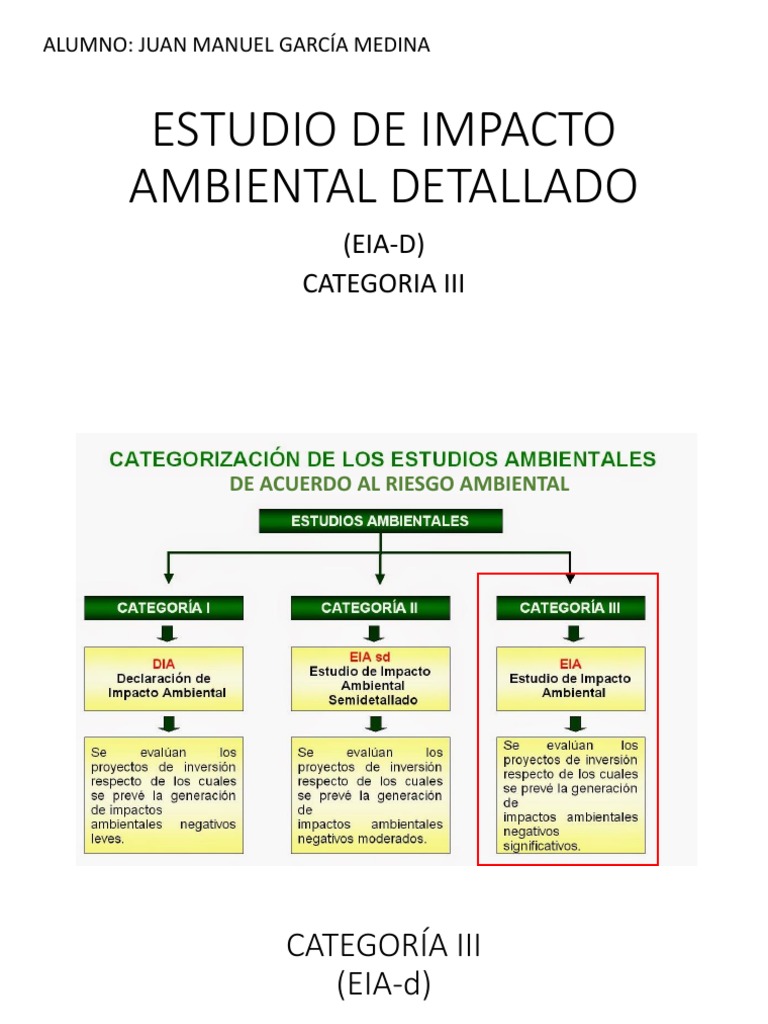 ALUMNO: JUAN MANUEL GARCÍA MEDINA

ESTUDIO DE IMPACTO AMBIENTAL DETALLADO

(EIA-D)

CATEGORIA III

CATEGORIZACIÓN DE LOS ESTUDIOS AMBIENTALES
DE ACUERDO AL RIESGO AMBIENTAL

ESTUDIOS AMBIENTALES

CATEGORÍA I

DIA
Declaración de Impacto Ambiental

Se evalúan los proyectos de inversión respecto de los cuales se prevé la generación de impactos ambientales negativos leves.

CATEGORÍA II

EIA sd
Estudio de Impacto Ambiental Semidetallado

Se evalúan los proyectos de inversión respecto de los cuales se prevé la generación de impactos ambientales negativos moderados.

CATEGORÍA III

EIA
Estudio de Impacto Ambiental

Se evalúan los proyectos de inversión respecto de los cuales se prevé la generación de impactos ambientales negativos significativos.

CATEGORÍA III
(EIA-d)